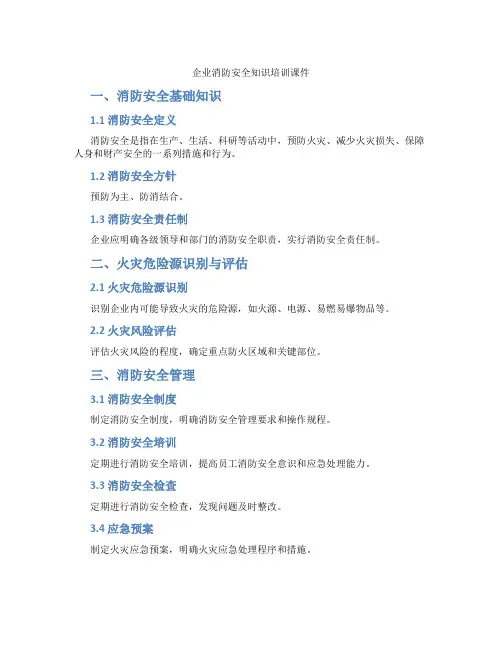 企业消防安全知识培训课件

一、消防安全基础知识

1.1 消防安全定义

消防安全是指在生产、生活、科研等活动中，预防火灾、减少火灾损失、保障人身和财产安全的一系列措施和行为。

1.2 消防安全方针

预防为主、防消结合。

1.3 消防安全责任制

企业应明确各级领导和部门的消防安全职责，实行消防安全责任制。

二、火灾危险源识别与评估

2.1 火灾危险源识别

识别企业内可能导致火灾的危险源，如火源、电源、易燃易爆物品等。

2.2 火灾风险评估

评估火灾风险的程度，确定重点防火区域和关键部位。

三、消防安全管理

3.1 消防安全制度

制定消防安全制度，明确消防安全管理要求和操作规程。

3.2 消防安全培训

定期进行消防安全培训，提高员工消防安全意识和应急处理能力。

3.3 消防安全检查

定期进行消防安全检查，发现问题及时整改。

3.4 应急预案

制定火灾应急预案，明确火灾应急处理程序和措施。